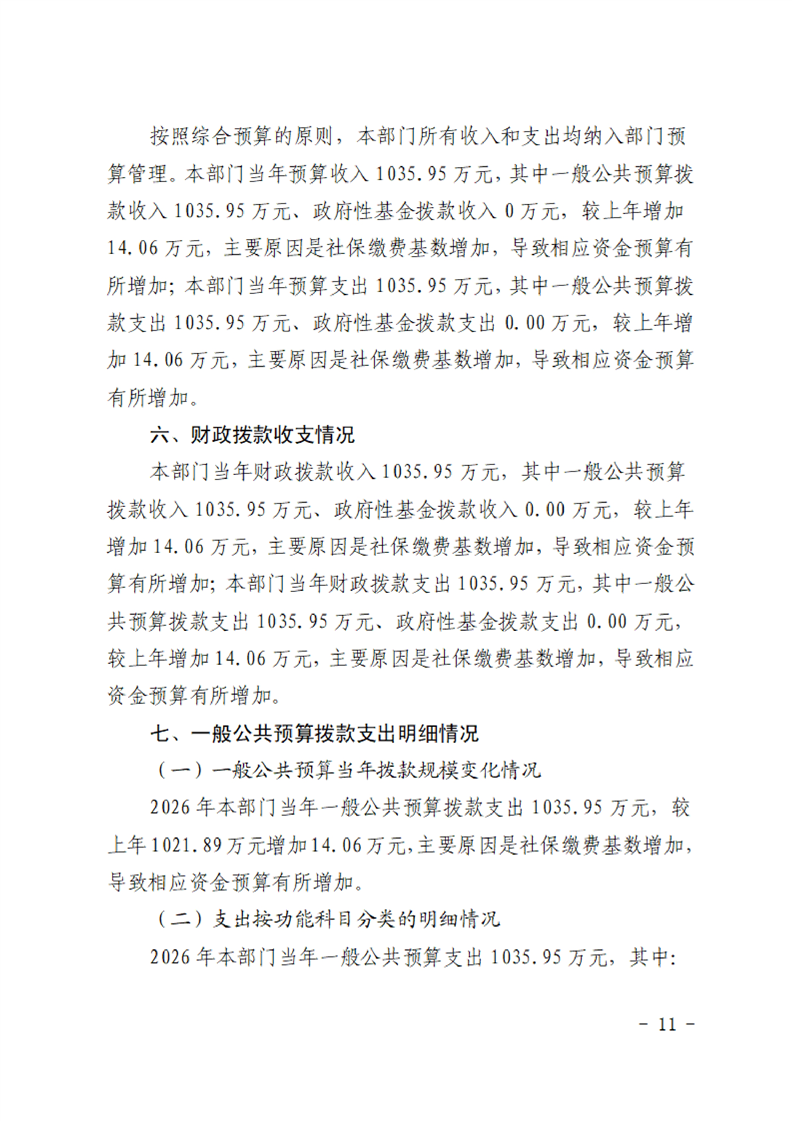 按照综合预算的原则，本部门所有收入和支出均纳入部门预算管理。本部门当年预算收入 1035.95 万元，其中一般公共预算拨款收入 1035.95 万元、政府性基金拨款收入 0 万元，较上年增加 14.06 万元，主要原因是社保缴费基数增加，导致相应资金预算有所增加；本部门当年预算支出 1035.95 万元，其中一般公共预算拨款支出 1035.95 万元、政府性基金拨款支出 0.00 万元，较上年增加 14.06 万元，主要原因是社保缴费基数增加，导致相应资金预算有所增加。

六、财政拨款收支情况

本部门当年财政拨款收入 1035.95 万元，其中一般公共预算拨款收入 1035.95 万元、政府性基金拨款收入 0.00 万元，较上年增加 14.06 万元，主要原因是社保缴费基数增加，导致相应资金预算有所增加；本部门当年财政拨款支出 1035.95 万元，其中一般公共预算拨款支出 1035.95 万元、政府性基金拨款支出 0.00 万元，较上年增加 14.06 万元，主要原因是社保缴费基数增加，导致相应资金预算有所增加。

七、一般公共预算拨款支出明细情况

（一）一般公共预算当年拨款规模变化情况

2026 年本部门当年一般公共预算拨款支出 1035.95 万元，较上年 1021.89 万元增加 14.06 万元，主要原因是社保缴费基数增加，导致相应资金预算有所增加。

（二）支出按功能科目分类的明细情况

2026 年本部门当年一般公共预算支出 1035.95 万元，其中：

- 11 -